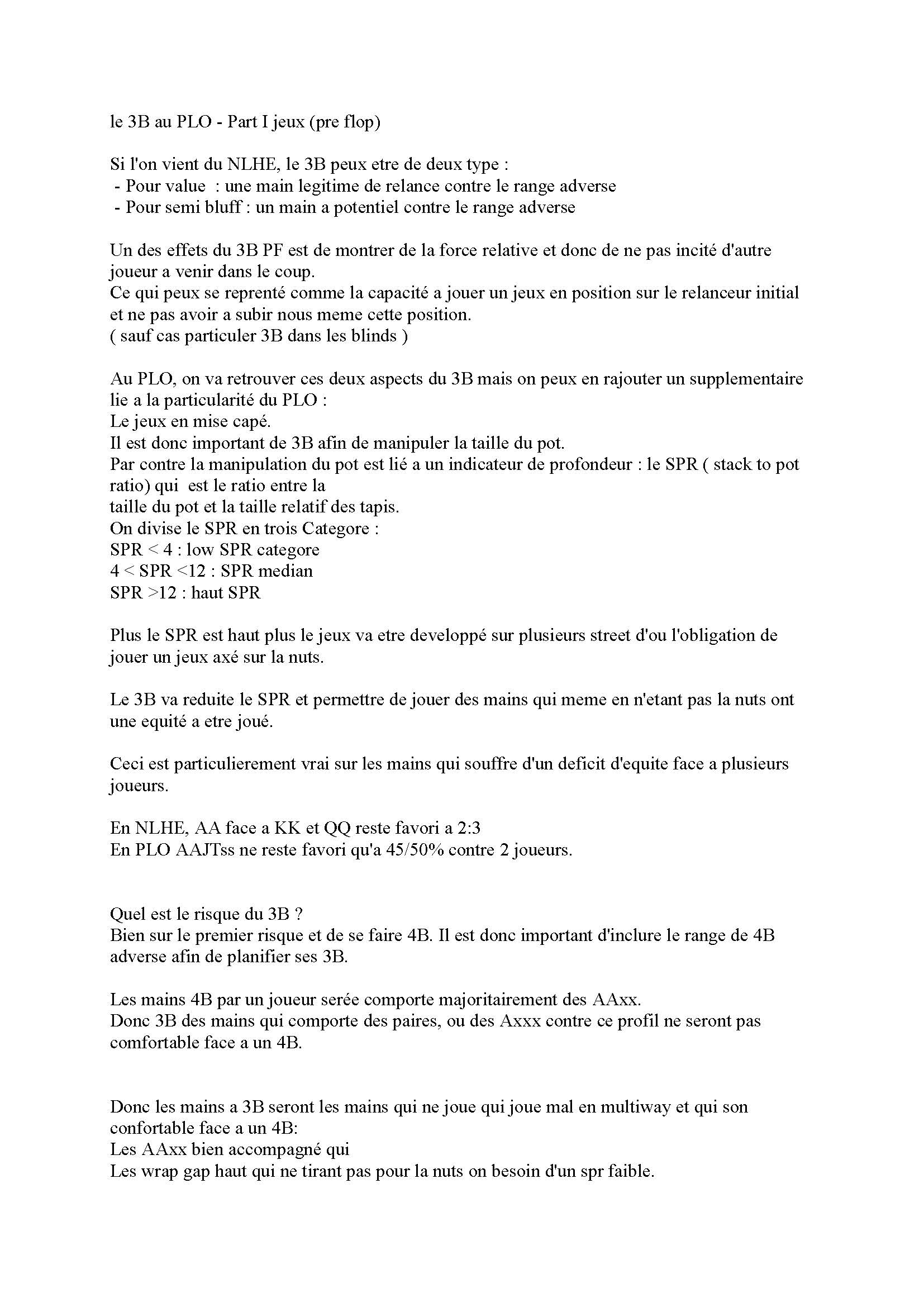 le 3B au PLO - Part I jeux (pre flop)

Si l'on vient du NLHE, le 3B peux etre de deux type :
- Pour value : une main legitime de relance contre le range adverse
- Pour semi bluff : un main a potentiel contre le range adverse

Un des effets du 3B PF est de montrer de la force relative et donc de ne pas incité d'autre joueur a venir dans le coup.
Ce qui peux se reprenté comme la capacité a jouer un jeux en position sur le relanceur initial et ne pas avoir a subir nous meme cette position.
( sauf cas particuler 3B dans les blinds )

Au PLO, on va retrouver ces deux aspects du 3B mais on peux en rajouter un supplementaire lie a la particularité du PLO :
Le jeux en mise capé.
Il est donc important de 3B afin de manipuler la taille du pot.
Par contre la manipulation du pot est lié a un indicateur de profondeur : le SPR ( stack to pot ratio) qui est le ratio entre la
taille du pot et la taille relatif des tapis.
On divise le SPR en trois Categore :
SPR < 4 : low SPR categore
4 < SPR <12 : SPR median
SPR >12 : haut SPR

Plus le SPR est haut plus le jeux va etre developpé sur plusieurs street d'ou l'obligation de jouer un jeux axé sur la nuts.

Le 3B va reduite le SPR et permettre de jouer des mains qui meme en n'etant pas la nuts ont une equité a etre joué.

Ceci est particulierement vrai sur les mains qui souffre d'un deficit d'equite face a plusieurs joueurs.

En NLHE, AA face a KK et QQ reste favori a 2:3
En PLO AAJTss ne reste favori qu'a 45/50% contre 2 joueurs.

Quel est le risque du 3B ?
Bien sur le premier risque et de se faire 4B. Il est donc important d'inclure le range de 4B adverse afin de planifier ses 3B.

Les mains 4B par un joueur serée comporte majoritairement des AAxx.
Donc 3B des mains qui comporte des paires, ou des Axxx contre ce profil ne seront pas comfortable face a un 4B.

Donc les mains a 3B seront les mains qui ne joue qui joue mal en multiway et qui son confortable face a un 4B:
Les AAxx bien accompagné qui
Les wrap gap haut qui ne tirant pas pour la nuts on besoin d'un spr faible.